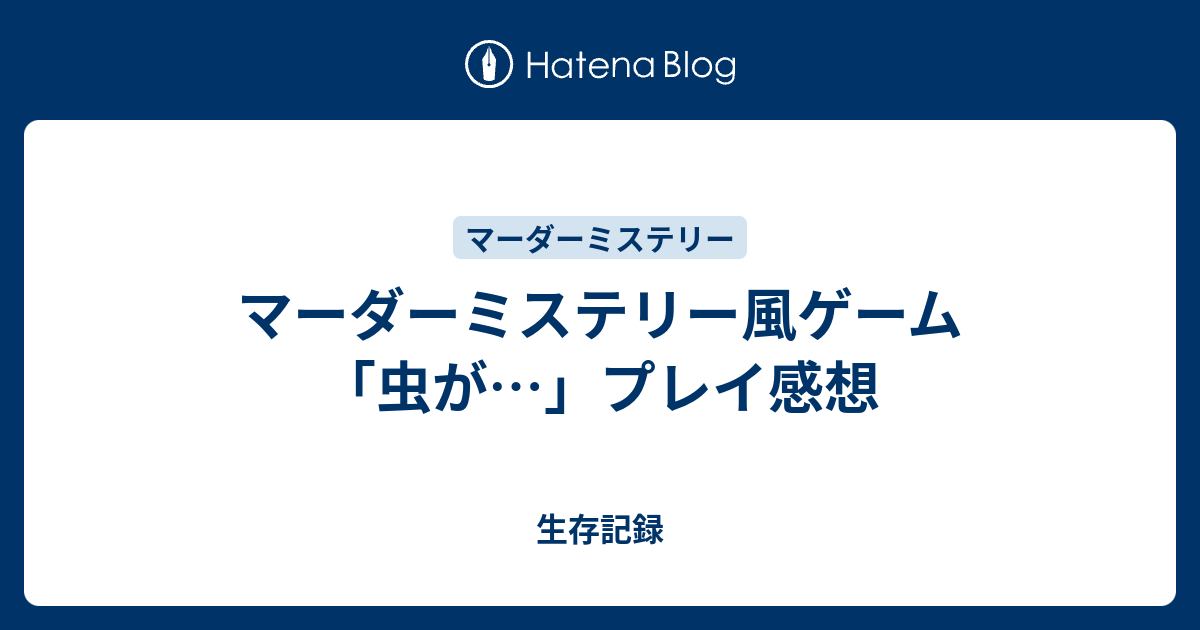 Hatena Blog

マーダーミステリー

マーダーミステリー風ゲーム「虫が…」プレイ感想

生存記録